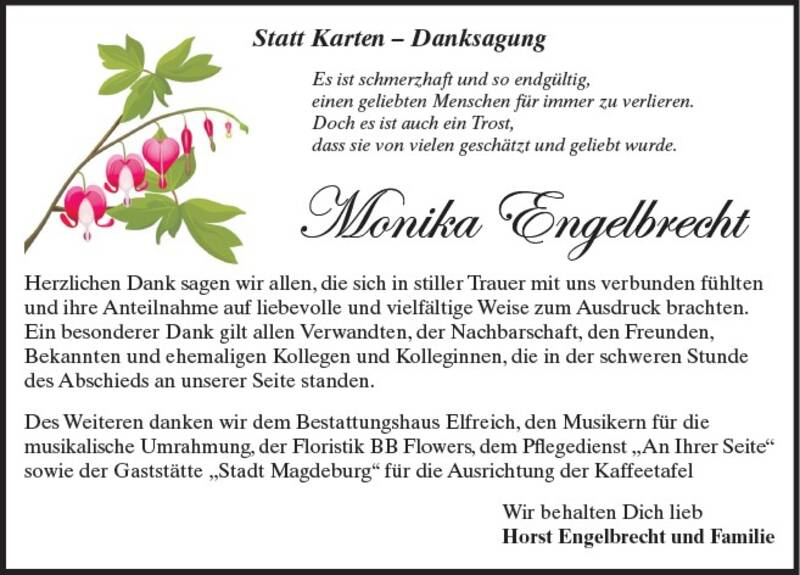 Statt Karten – Danksagung

Es ist schmerzhaft und so endgültig,
einen geliebten Menschen für immer zu verlieren.
Doch es ist auch ein Trost,
dass sie von vielen geschätzt und geliebt wurde.

Monika Engelbrecht

Herzlichen Dank sagen wir allen, die sich in stiller Trauer mit uns verbunden fühlten und ihre Anteilnahme auf liebevolle und vielfältige Weise zum Ausdruck brachten. Ein besonderer Dank gilt allen Verwandten, der Nachbarschaft, den Freunden, Bekannten und ehemaligen Kollegen und Kolleginnen, die in der schweren Stunde des Abschieds an unserer Seite standen.

Des Weiteren danken wir dem Bestattungshaus Elfreich, den Musikern für die musikalische Umrahmung, der Floristik BB Flowers, dem Pflegedienst „An Ihrer Seite“ sowie der Gaststätte „Stadt Magdeburg“ für die Ausrichtung der Kaffeetafel

Wir behalten Dich lieb
Horst Engelbrecht und Familie